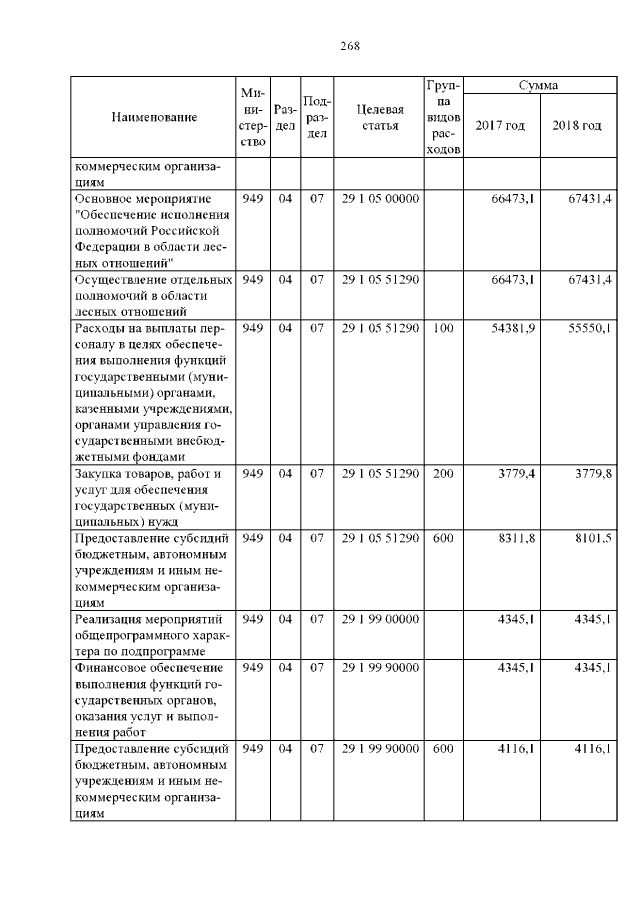 268

| Наименование | Министерство | Раздел | Подраздел | Целевая статья | Группа видов расходов | Сумма |  |
|---|---|---|---|---|---|---|---|
|  |  |  |  |  |  | 2017 год | 2018 год |
| коммерческим организациям |  |  |  |  |  |  |  |
| Основное мероприятие "Обеспечение исполнения полномочий Российской Федерации в области лесных отношений" | 949 | 04 | 07 | 29 1 05 00000 |  | 66473,1 | 67431,4 |
| Осуществление отдельных полномочий в области лесных отношений | 949 | 04 | 07 | 29 1 05 51290 |  | 66473,1 | 67431,4 |
| Расходы на выплаты персоналу в целях обеспечения выполнения функций государственными (муниципальными) органами, казенными учреждениями, органами управления государственными внебюджетными фондами | 949 | 04 | 07 | 29 1 05 51290 | 100 | 54381,9 | 55550,1 |
| Закупка товаров, работ и услуг для обеспечения государственных (муниципальных) нужд | 949 | 04 | 07 | 29 1 05 51290 | 200 | 3779,4 | 3779,8 |
| Предоставление субсидий бюджетным, автономным учреждениям и иным некоммерческим организациям | 949 | 04 | 07 | 29 1 05 51290 | 600 | 8311,8 | 8101,5 |
| Реализация мероприятий общепрограммного характера по подпрограмме | 949 | 04 | 07 | 29 1 99 00000 |  | 4345,1 | 4345,1 |
| Финансовое обеспечение выполнения функций государственных органов, оказания услуг и выполнения работ | 949 | 04 | 07 | 29 1 99 90000 |  | 4345,1 | 4345,1 |
| Предоставление субсидий бюджетным, автономным учреждениям и иным некоммерческим организациям | 949 | 04 | 07 | 29 1 99 90000 | 600 | 4116,1 | 4116,1 |